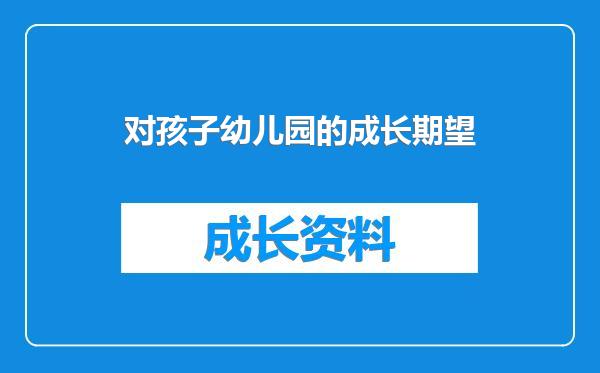 对孩子幼儿园的成长期望

成长资料